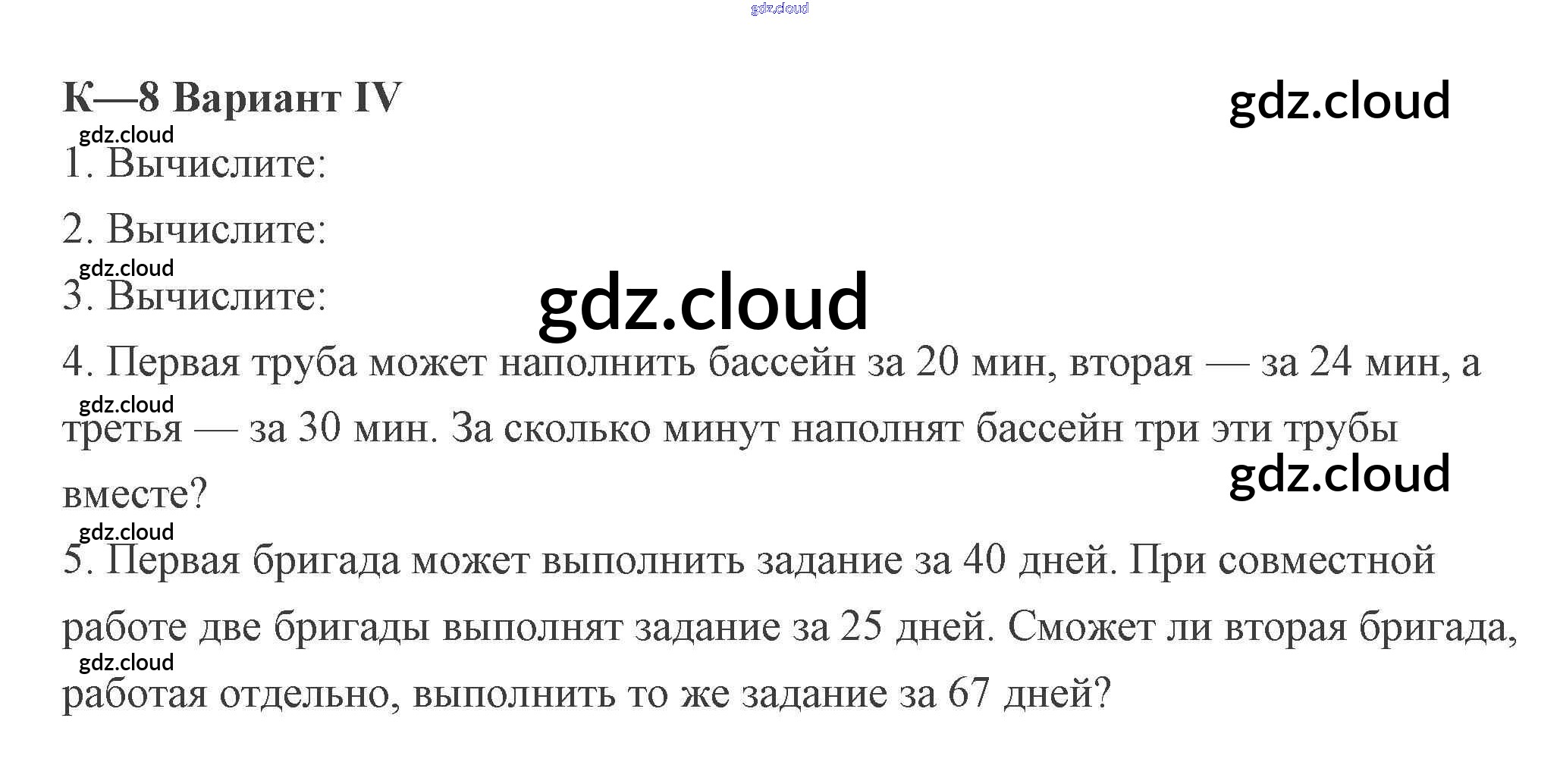 К—8 Вариант IV

1. Вычислите:

2. Вычислите:

3. Вычислите:

4. Первая труба может наполнить бассейн за 20 мин, вторая — за 24 мин, а третья — за 30 мин. За сколько минут наполнят бассейн три эти трубы вместе?

5. Первая бригада может выполнить задание за 40 дней. При совместной работе две бригады выполнят задание за 25 дней. Сможет ли вторая бригада, работая отдельно, выполнить то же задание за 67 дней?

gdz.cloud